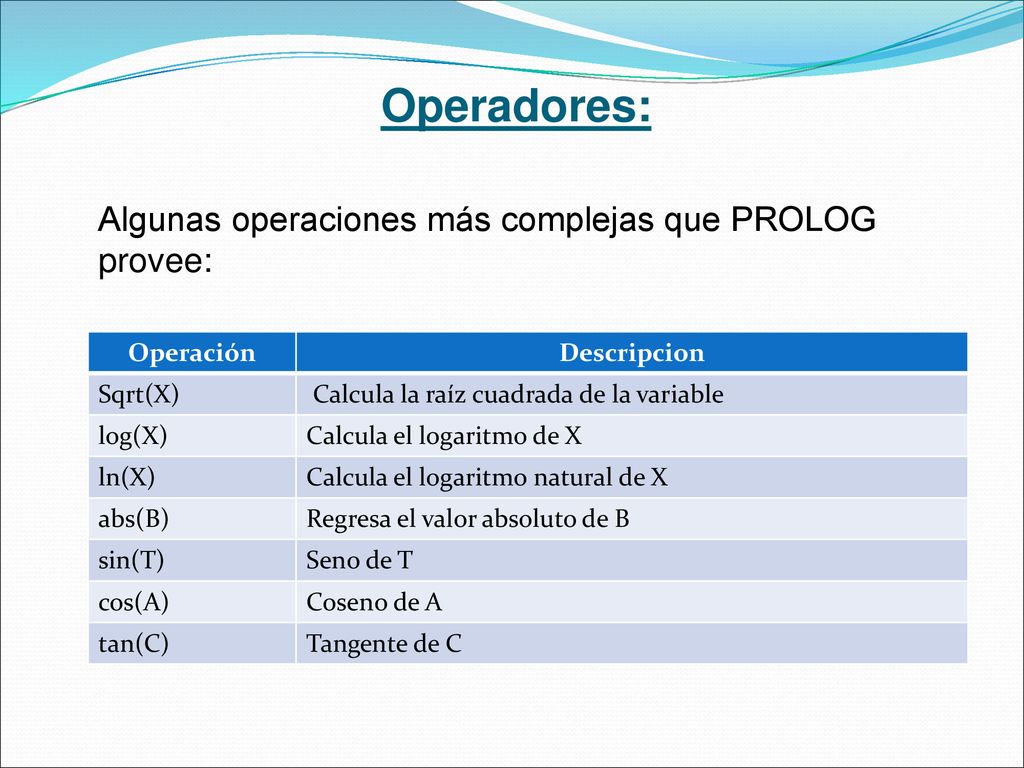 Operadores:

Algunas operaciones más complejas que PROLOG provee:

| Operación | Descripcion |
|---|---|
| Sqrt(X) | Calcula la raíz cuadrada de la variable |
| log(X) | Calcula el logaritmo de X |
| ln(X) | Calcula el logaritmo natural de X |
| abs(B) | Regresa el valor absoluto de B |
| sin(T) | Seno de T |
| cos(A) | Coseno de A |
| tan(C) | Tangente de C |